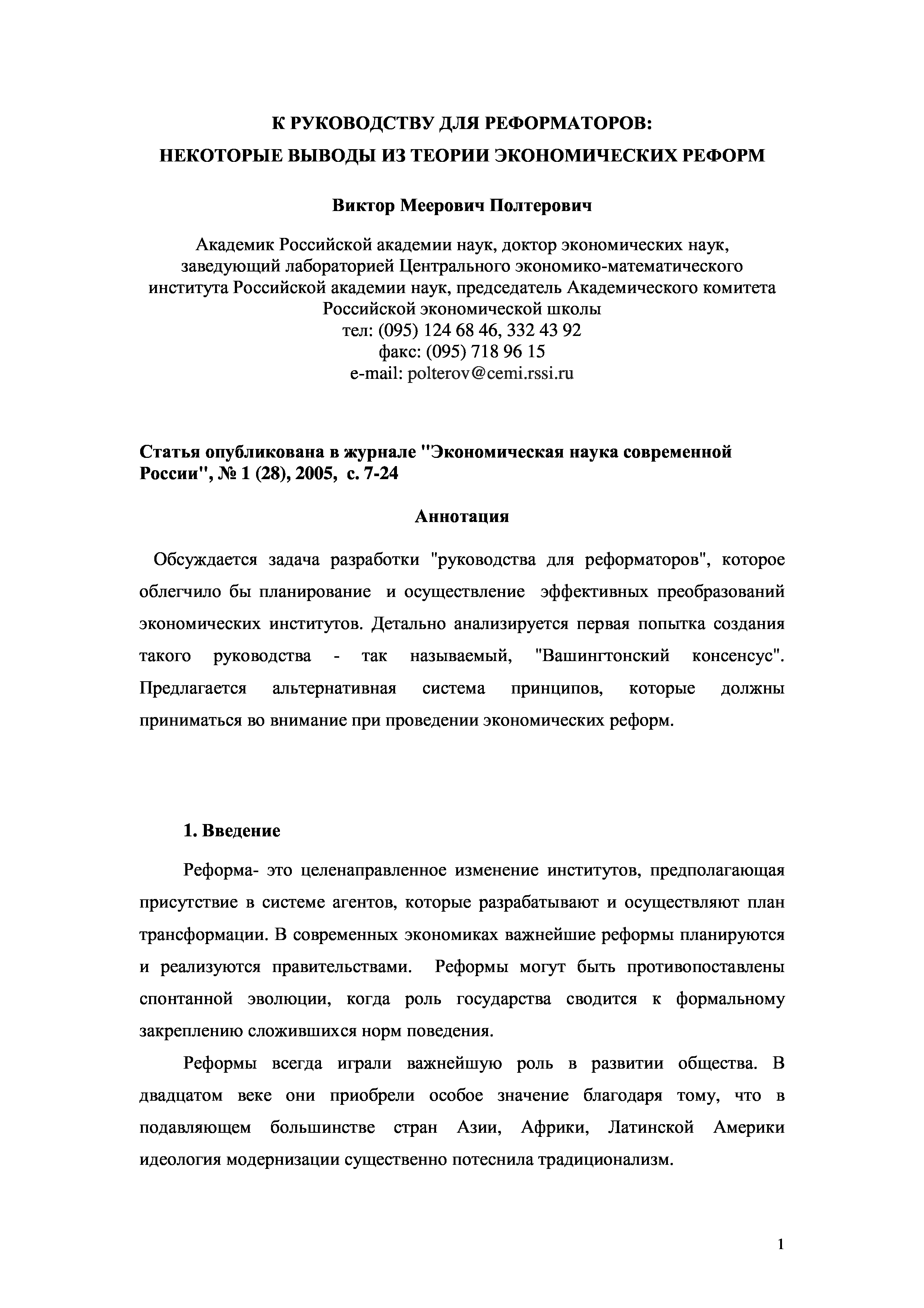 К РУКОВОДСТВУ ДЛЯ РЕФОРМАТОРОВ:
НЕКОТОРЫЕ ВЫВОДЫ ИЗ ТЕОРИИ ЭКОНОМИЧЕСКИХ РЕФОРМ

Виктор Меерович Полтерович

Академик Российской академии наук, доктор экономических наук, заведующий лабораторией Центрального экономико-математического института Российской академии наук, председатель Академического комитета Российской экономической школы
тел: (095) 124 68 46, 332 43 92
факс: (095) 718 96 15
e-mail: polterov@cemi.rssi.ru

Статья опубликована в журнале "Экономическая наука современной России", № 1 (28), 2005, с. 7-24

Аннотация

Обсуждается задача разработки "руководства для реформаторов", которое облегчило бы планирование и осуществление эффективных преобразований экономических институтов. Детально анализируется первая попытка создания такого руководства - так называемый, "Вашингтонский консенсус". Предлагается альтернативная система принципов, которые должны приниматься во внимание при проведении экономических реформ.

1. Введение

Реформа- это целенаправленное изменение институтов, предполагающая присутствие в системе агентов, которые разрабатывают и осуществляют план трансформации. В современных экономиках важнейшие реформы планируются и реализуются правительствами. Реформы могут быть противопоставлены спонтанной эволюции, когда роль государства сводится к формальному закреплению сложившихся норм поведения.

Реформы всегда играли важнейшую роль в развитии общества. В двадцатом веке они приобрели особое значение благодаря тому, что в подавляющем большинстве стран Азии, Африки, Латинской Америки идеология модернизации существенно потеснила традиционализм.

1